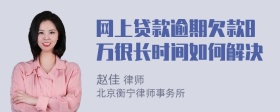 网上贷款逾期欠款8万很长时间如何解决

赵佳 律师
北京衡宁律师事务所